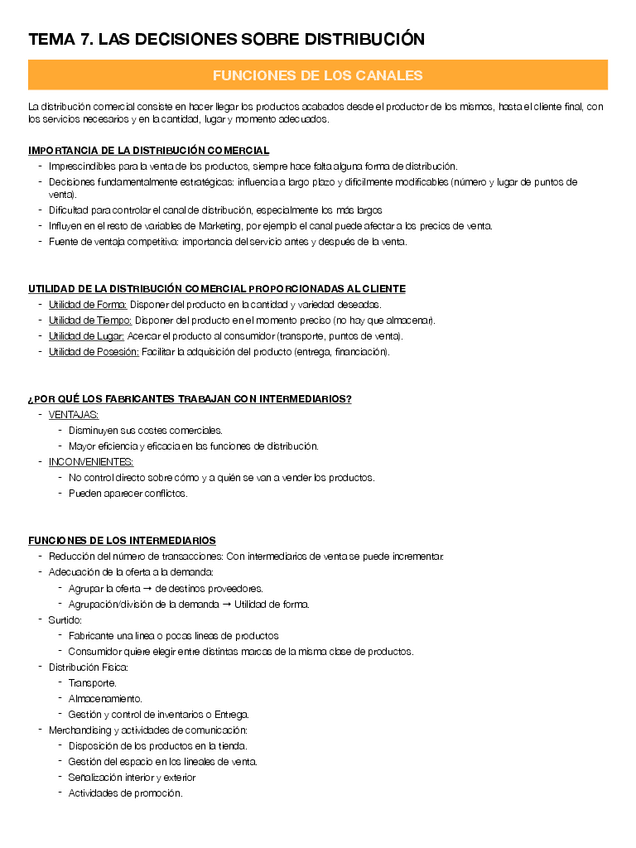 TEMA 7. LAS DECISIONES SOBRE DISTRIBUCIÓN

FUNCIONES DE LOS CANALES

La distribución comercial consiste en hacer llegar los productos acabados desde el productor de los mismos, hasta el cliente final, con los servicios necesarios y en la cantidad, lugar y momento adecuados.

IMPORTANCIA DE LA DISTRIBUCIÓN COMERCIAL
- Imprescindibles para la venta de los productos, siempre hace falta alguna forma de distribución.
- Decisiones fundamentalmente estratégicas: influencia a largo plazo y difícilmente modificables (número y lugar de puntos de venta).
- Dificultad para controlar el canal de distribución, especialmente los más largos
- Influyen en el resto de variables de Marketing, por ejemplo el canal puede afectar a los precios de venta.
- Fuente de ventaja competitiva: importancia del servicio antes y después de la venta.

UTILIDAD DE LA DISTRIBUCIÓN COMERCIAL PROPORCIONADAS AL CLIENTE
- Utilidad de Forma: Disponer del producto en la cantidad y variedad deseadas.
- Utilidad de Tiempo: Disponer del producto en el momento preciso (no hay que almacenar).
- Utilidad de Lugar: Acercar el producto al consumidor (transporte, puntos de venta).
- Utilidad de Posesión: Facilitar la adquisición del producto (entrega, financiación).

¿POR QUÉ LOS FABRICANTES TRABAJAN CON INTERMEDIARIOS?
- VENTAJAS:
  - Disminuyen sus costes comerciales.
  - Mayor eficiencia y eficacia en las funciones de distribución.
- INCONVENIENTES:
  - No control directo sobre cómo y a quién se van a vender los productos.
  - Pueden aparecer conflictos.

FUNCIONES DE LOS INTERMEDIARIOS
- Reducción del número de transacciones: Con intermediarios de venta se puede incrementar.
- Adecuación de la oferta a la demanda:
  - Agrupar la oferta → de destinos proveedores.
  - Agrupación/división de la demanda → Utilidad de forma.
- Surtido:
  - Fabricante una línea o pocas líneas de productos
  - Consumidor quiere elegir entre distintas marcas de la misma clase de productos.
- Distribución Física:
  - Transporte.
  - Almacenamiento.
  - Gestión y control de inventarios o Entrega.
- Merchandising y actividades de comunicación:
  - Disposición de los productos en la tienda.
  - Gestión del espacio en los lineales de venta.
  - Señalización interior y exterior
  - Actividades de promoción.